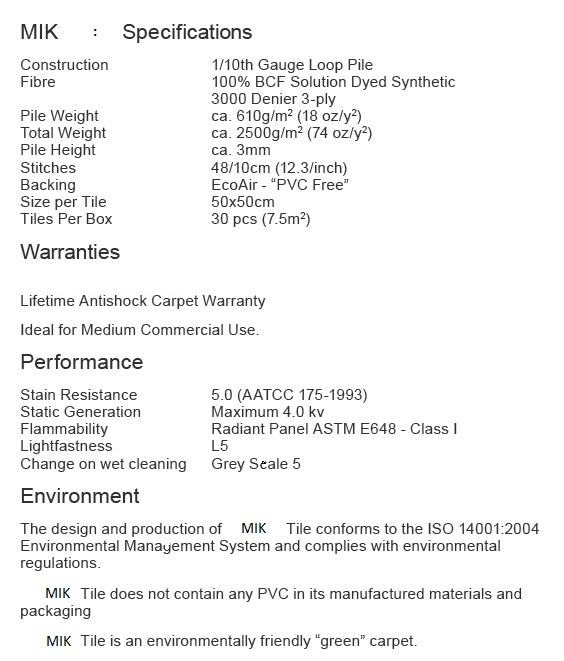 MIK : Specifications

| | |
|---|---|
| Construction | 1/10th Gauge Loop Pile |
| Fibre | 100% BCF Solution Dyed Synthetic 3000 Denier 3-ply |
| Pile Weight | ca. 610g/m$^2$ (18 oz/y$^2$) |
| Total Weight | ca. 2500g/m$^2$ (74 oz/y$^2$) |
| Pile Height | ca. 3mm |
| Stitches | 48/10cm (12.3/inch) |
| Backing | EcoAir - “PVC Free” |
| Size per Tile | 50x50cm |
| Tiles Per Box | 30 pcs (7.5m$^2$) |

Warranties

Lifetime Antishock Carpet Warranty

Ideal for Medium Commercial Use.

Performance

| | |
|---|---|
| Stain Resistance | 5.0 (AATCC 175-1993) |
| Static Generation | Maximum 4.0 kv |
| Flammability | Radiant Panel ASTM E648 - Class I |
| Lightfastness | L5 |
| Change on wet cleaning | Grey Scale 5 |

Environment

The design and production of MIK Tile conforms to the ISO 14001:2004 Environmental Management System and complies with environmental regulations.

MIK Tile does not contain any PVC in its manufactured materials and packaging

MIK Tile is an environmentally friendly “green” carpet.